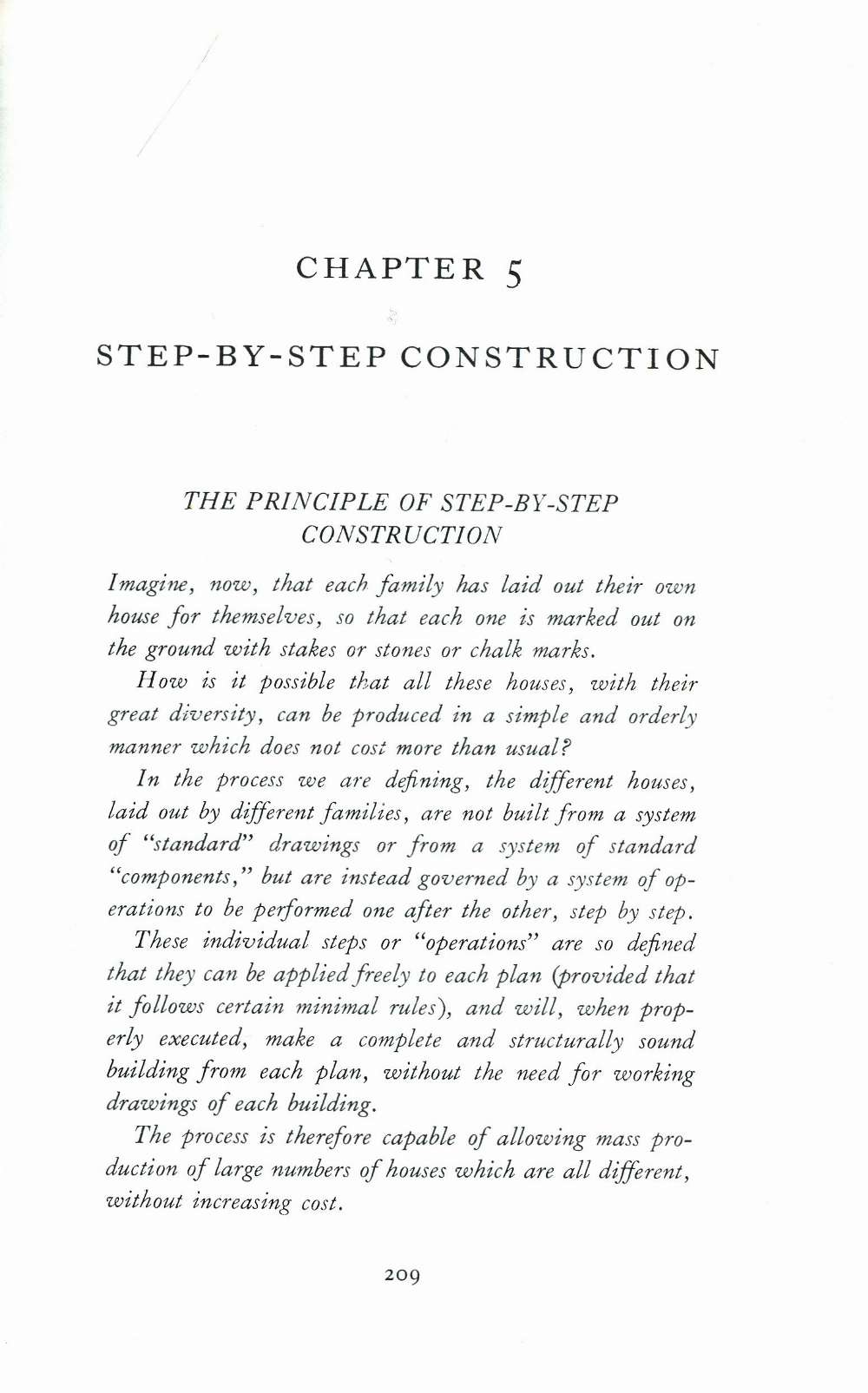 CHAPTER 5

STEP-BY-STEP CONSTRUCTION

THE PRINCIPLE OF STEP-BY-STEP CONSTRUCTION

Imagine, now, that each family has laid out their own house for themselves, so that each one is marked out on the ground with stakes or stones or chalk marks.

How is it possible that all these houses, with their great diversity, can be produced in a simple and orderly manner which does not cost more than usual?

In the process we are defining, the different houses, laid out by different families, are not built from a system of "standard" drawings or from a system of standard "components," but are instead governed by a system of operations to be performed one after the other, step by step.

These individual steps or "operations" are so defined that they can be applied freely to each plan (provided that it follows certain minimal rules), and will, when properly executed, make a complete and structurally sound building from each plan, without the need for working drawings of each building.

The process is therefore capable of allowing mass production of large numbers of houses which are all different, without increasing cost.

209